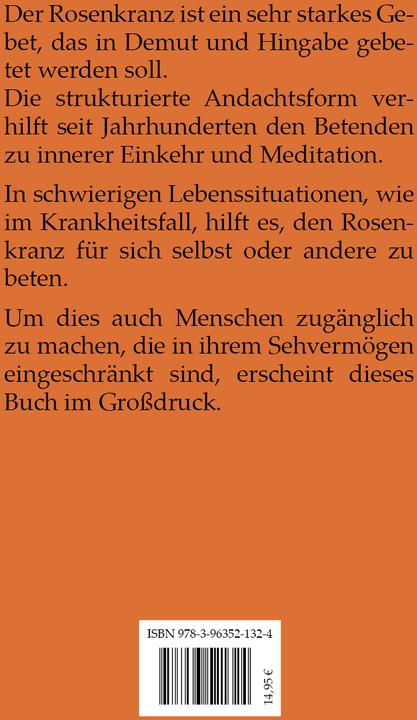 Der Rosenkranz ist ein sehr starkes Gebet, das in Demut und Hingabe gebetet werden soll.
Die strukturierte Andachtsform verhilft seit Jahrhunderten den Betenden zu innerer Einkehr und Meditation.

In schwierigen Lebenssituationen, wie im Krankheitsfall, hilft es, den Rosenkranz für sich selbst oder andere zu beten.

Um dies auch Menschen zugänglich zu machen, die in ihrem Sehvermögen eingeschränkt sind, erscheint dieses Buch im Großdruck.

ISBN 978-3-96352-132-4

14,95 €